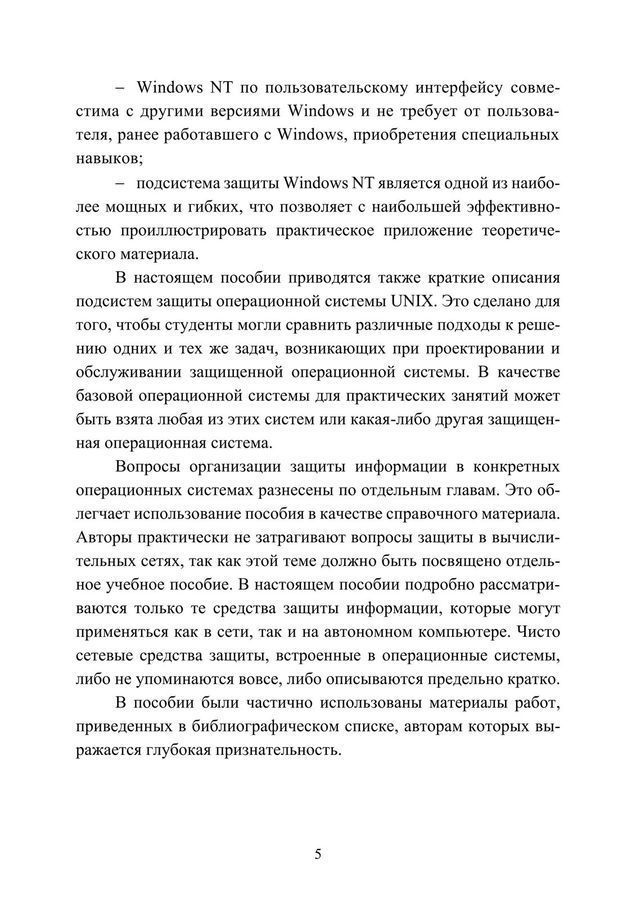 – Windows NT по пользовательскому интерфейсу совместима с другими версиями Windows и не требует от пользователя, ранее работавшего с Windows, приобретения специальных навыков;

– подсистема защиты Windows NT является одной из наиболее мощных и гибких, что позволяет с наибольшей эффективностью проиллюстрировать практическое приложение теоретического материала.

В настоящем пособии приводятся также краткие описания подсистем защиты операционной системы UNIX. Это сделано для того, чтобы студенты могли сравнить различные подходы к решению одних и тех же задач, возникающих при проектировании и обслуживании защищенной операционной системы. В качестве базовой операционной системы для практических занятий может быть взята любая из этих систем или какая-либо другая защищенная операционная система.

Вопросы организации защиты информации в конкретных операционных системах разнесены по отдельным главам. Это облегчает использование пособия в качестве справочного материала. Авторы практически не затрагивают вопросы защиты в вычислительных сетях, так как этой теме должно быть посвящено отдельное учебное пособие. В настоящем пособии подробно рассматриваются только те средства защиты информации, которые могут применяться как в сети, так и на автономном компьютере. Чисто сетевые средства защиты, встроенные в операционные системы, либо не упоминаются вовсе, либо описываются предельно кратко.

В пособии были частично использованы материалы работ, приведенных в библиографическом списке, авторам которых выражается глубокая признательность.

5